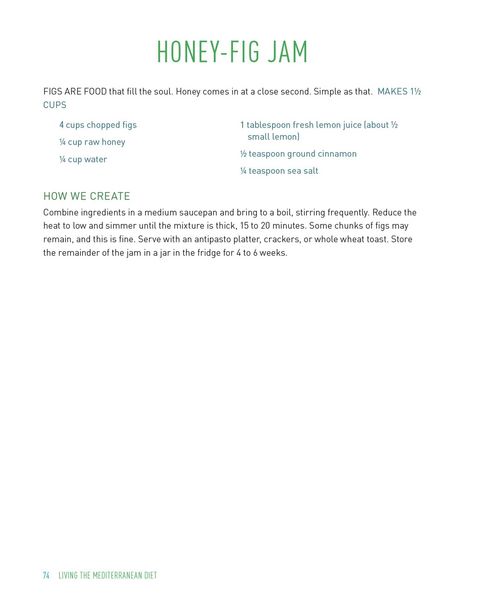 HONEY-FIG JAM

FIGS ARE FOOD that fill the soul. Honey comes in at a close second. Simple as that. MAKES 1½ CUPS

4 cups chopped figs
¼ cup raw honey
¼ cup water

1 tablespoon fresh lemon juice (about ½ small lemon)
½ teaspoon ground cinnamon
¼ teaspoon sea salt

HOW WE CREATE

Combine ingredients in a medium saucepan and bring to a boil, stirring frequently. Reduce the heat to low and simmer until the mixture is thick, 15 to 20 minutes. Some chunks of figs may remain, and this is fine. Serve with an antipasto platter, crackers, or whole wheat toast. Store the remainder of the jam in a jar in the fridge for 4 to 6 weeks.

74 LIVING THE MEDITERRANEAN DIET